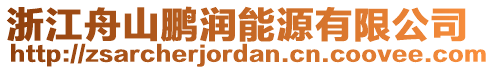 浙江舟山鹏润能源有限公司
http://zsarcherjordan.cn.coovee.com